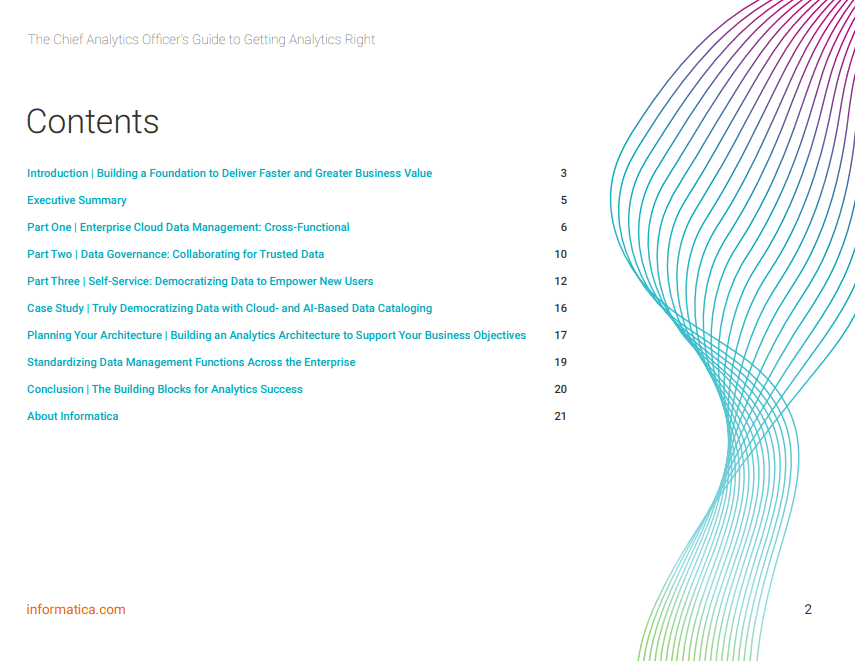 The Chief Analytics Officer's Guide to Getting Analytics Right

Contents

Introduction | Building a Foundation to Deliver Faster and Greater Business Value 3

Executive Summary 5

Part One | Enterprise Cloud Data Management: Cross-Functional 6

Part Two | Data Governance: Collaborating for Trusted Data 10

Part Three | Self-Service: Democratizing Data to Empower New Users 12

Case Study | Truly Democratizing Data with Cloud- and AI-Based Data Cataloging 16

Planning Your Architecture | Building an Analytics Architecture to Support Your Business Objectives 17

Standardizing Data Management Functions Across the Enterprise 19

Conclusion | The Building Blocks for Analytics Success 20

About Informatica 21

informatica.com

2